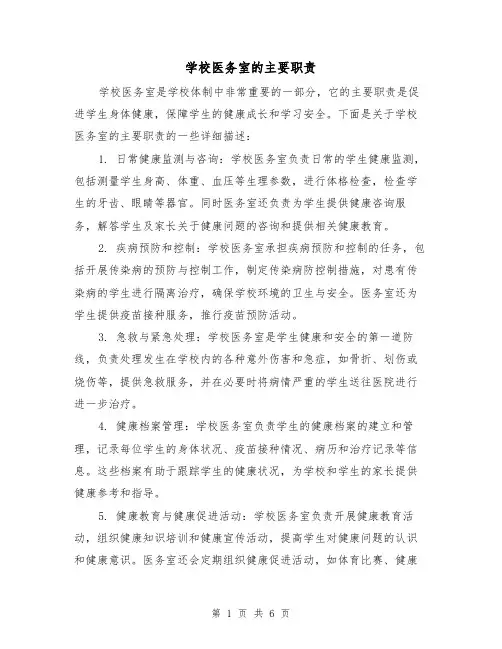 学校医务室的主要职责

学校医务室是学校体制中非常重要的一部分，它的主要职责是促进学生身体健康，保障学生的健康成长和学习安全。下面是关于学校医务室的主要职责的一些详细描述：

1. 日常健康监测与咨询：学校医务室负责日常的学生健康监测，包括测量学生身高、体重、血压等生理参数，进行体格检查，检查学生的牙齿、眼睛等器官。同时医务室还负责为学生提供健康咨询服务，解答学生及家长关于健康问题的咨询和提供相关健康教育。

2. 疾病预防和控制：学校医务室承担疾病预防和控制的任务，包括开展传染病的预防与控制工作，制定传染病防控制措施，对患有传染病的学生进行隔离治疗，确保学校环境的卫生与安全。医务室还为学生提供疫苗接种服务，推行疫苗预防活动。

3. 急救与紧急处理：学校医务室是学生健康和安全的第一道防线，负责处理发生在学校内的各种意外伤害和急症，如骨折、划伤或烧伤等，提供急救服务，并在必要时将病情严重的学生送往医院进行进一步治疗。

4. 健康档案管理：学校医务室负责学生的健康档案的建立和管理，记录每位学生的身体状况、疫苗接种情况、病历和治疗记录等信息。这些档案有助于跟踪学生的健康状况，为学校和学生的家长提供健康参考和指导。

5. 健康教育与健康促进活动：学校医务室负责开展健康教育活动，组织健康知识培训和健康宣传活动，提高学生对健康问题的认识和健康意识。医务室还会定期组织健康促进活动，如体育比赛、健康

第 1 页 共 6 页